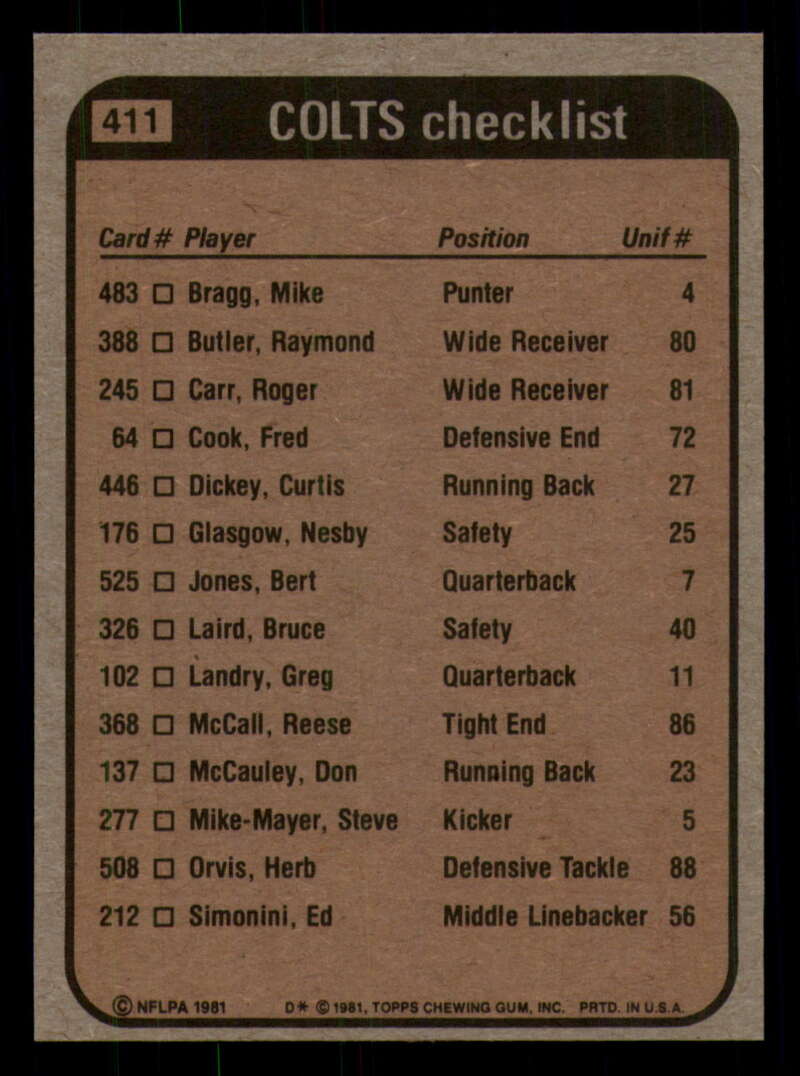 411 COLTS checklist

| Card# | Player | Position | Unif# |
|---|---|---|---|
| 483 | ☐ Bragg, Mike | Punter | 4 |
| 388 | ☐ Butler, Raymond | Wide Receiver | 80 |
| 245 | ☐ Carr, Roger | Wide Receiver | 81 |
| 64 | ☐ Cook, Fred | Defensive End | 72 |
| 446 | ☐ Dickey, Curtis | Running Back | 27 |
| 176 | ☐ Glasgow, Nesby | Safety | 25 |
| 525 | ☐ Jones, Bert | Quarterback | 7 |
| 326 | ☐ Laird, Bruce | Safety | 40 |
| 102 | ☐ Landry, Greg | Quarterback | 11 |
| 368 | ☐ McCall, Reese | Tight End | 86 |
| 137 | ☐ McCauley, Don | Running Back | 23 |
| 277 | ☐ Mike-Mayer, Steve | Kicker | 5 |
| 508 | ☐ Orvis, Herb | Defensive Tackle | 88 |
| 212 | ☐ Simonini, Ed | Middle Linebacker | 56 |

© NFLPA 1981 D* © 1981, TOPPS CHEWING GUM, INC. PRTD. IN U.S.A.